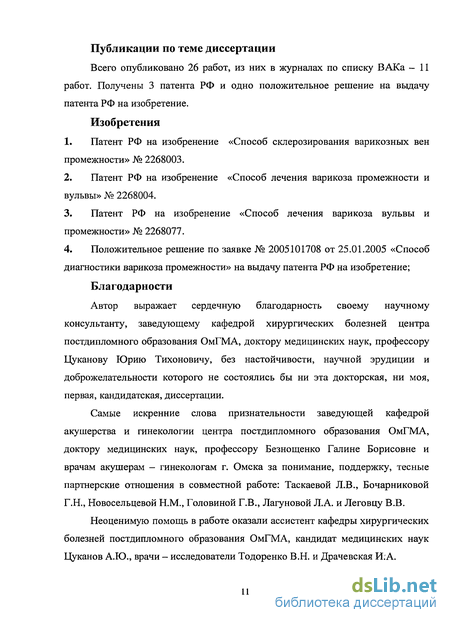 Публикации по теме диссертации

Всего опубликовано 26 работ, из них в журналах по списку ВАКа – 11 работ. Получены 3 патента РФ и одно положительное решение на выдачу патента РФ на изобретение.

Изобретения

1. Патент РФ на изобренение «Способ склерозирования варикозных вен промежности» № 2268003.

2. Патент РФ на изобренение «Способ лечения варикоза промежности и вульвы» № 2268004.

3. Патент РФ на изобренение «Способ лечения варикоза вульвы и промежности» № 2268077.

4. Положительное решение по заявке № 2005101708 от 25.01.2005 «Способ диагностики варикоза промежности» на выдачу патента РФ на изобретение;

Благодарности

Автор выражает сердечную благодарность своему научному консультанту, заведующему кафедрой хирургических болезней центра постдипломного образования ОмГМА, доктору медицинских наук, профессору Цуканову Юрию Тихоновичу, без настойчивости, научной эрудиции и доброжелательности которого не состоялись бы ни эта докторская, ни моя, первая, кандидатская, диссертации.

Самые искренние слова признательности заведующей кафедрой акушерства и гинекологии центра постдипломного образования ОмГМА, доктору медицинских наук, профессору Безнощенко Галине Борисовне и врачам акушерам – гинекологам г. Омска за понимание, поддержку, тесные партнерские отношения в совместной работе: Таскаевой Л.В., Бочарниковой Г.Н., Новосельцевой Н.М., Головиной Г.В., Лагуновой Л.А. и Леговцу В.В.

Неоценимую помощь в работе оказали ассистент кафедры хирургических болезней постдипломного образования ОмГМА, кандидат медицинских наук Цуканов А.Ю., врачи – исследователи Тодоренко В.Н. и Драчевская И.А.

11

dsLib.net
библиотека диссертаций